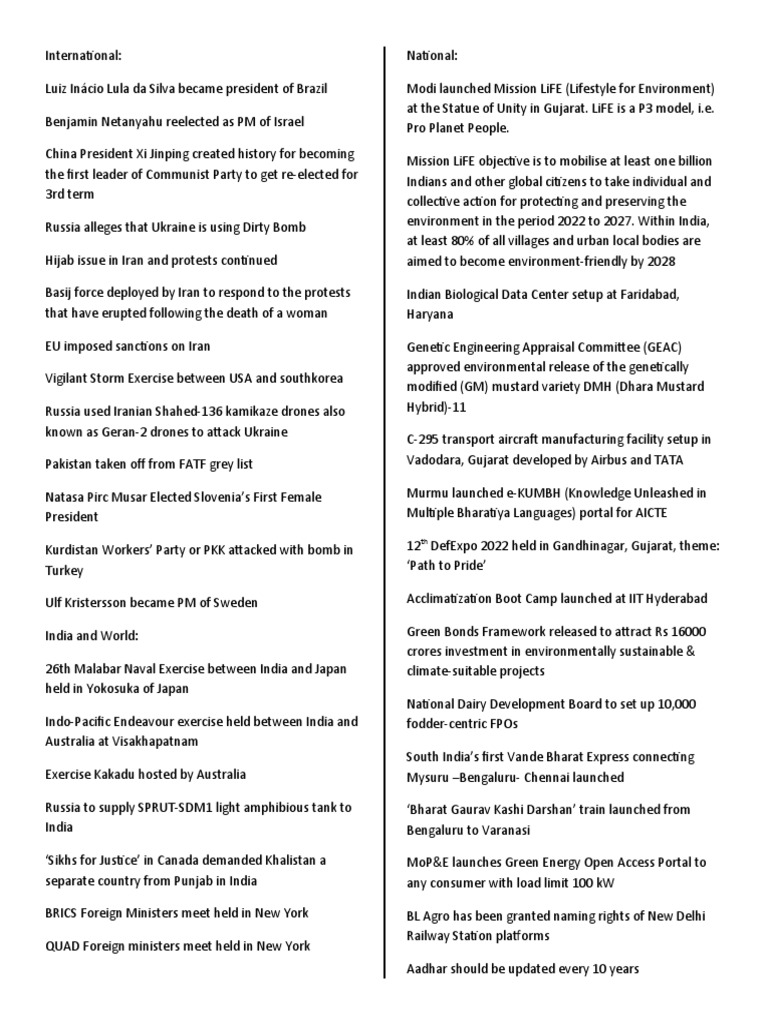 International:

Luiz Inácio Lula da Silva became president of Brazil

Benjamin Netanyahu reelected as PM of Israel

China President Xi Jinping created history for becoming the first leader of Communist Party to get re-elected for 3rd term

Russia alleges that Ukraine is using Dirty Bomb

Hijab issue in Iran and protests continued

Basij force deployed by Iran to respond to the protests that have erupted following the death of a woman

EU imposed sanctions on Iran

Vigilant Storm Exercise between USA and southkorea

Russia used Iranian Shahed-136 kamikaze drones also known as Geran-2 drones to attack Ukraine

Pakistan taken off from FATF grey list

Natasa Pirc Musar Elected Slovenia's First Female President

Kurdistan Workers' Party or PKK attacked with bomb in Turkey

Ulf Kristersson became PM of Sweden

India and World:

26th Malabar Naval Exercise between India and Japan held in Yokosuka of Japan

Indo-Pacific Endeavour exercise held between India and Australia at Visakhapatnam

Exercise Kakadu hosted by Australia

Russia to supply SPRUT-SDM1 light amphibious tank to India

'Sikhs for Justice' in Canada demanded Khalistan a separate country from Punjab in India

BRICS Foreign Ministers meet held in New York

QUAD Foreign ministers meet held in New York

National:

Modi launched Mission LiFE (Lifestyle for Environment) at the Statue of Unity in Gujarat. LiFE is a P3 model, i.e. Pro Planet People.

Mission LiFE objective is to mobilise at least one billion Indians and other global citizens to take individual and collective action for protecting and preserving the environment in the period 2022 to 2027. Within India, at least 80% of all villages and urban local bodies are aimed to become environment-friendly by 2028

Indian Biological Data Center setup at Faridabad, Haryana

Genetic Engineering Appraisal Committee (GEAC) approved environmental release of the genetically modified (GM) mustard variety DMH (Dhara Mustard Hybrid)-11

C-295 transport aircraft manufacturing facility setup in Vadodara, Gujarat developed by Airbus and TATA

Murmu launched e-KUMBH (Knowledge Unleashed in Multiple Bharatiya Languages) portal for AICTE

12$^{th}$ DefExpo 2022 held in Gandhinagar, Gujarat, theme: 'Path to Pride'

Acclimatization Boot Camp launched at IIT Hyderabad

Green Bonds Framework released to attract Rs 16000 crores investment in environmentally sustainable & climate-suitable projects

National Dairy Development Board to set up 10,000 fodder-centric FPOs

South India's first Vande Bharat Express connecting Mysuru –Bengaluru- Chennai launched

'Bharat Gaurav Kashi Darshan' train launched from Bengaluru to Varanasi

MoP&E launches Green Energy Open Access Portal to any consumer with load limit 100 kW

BL Agro has been granted naming rights of New Delhi Railway Station platforms

Aadhar should be updated every 10 years